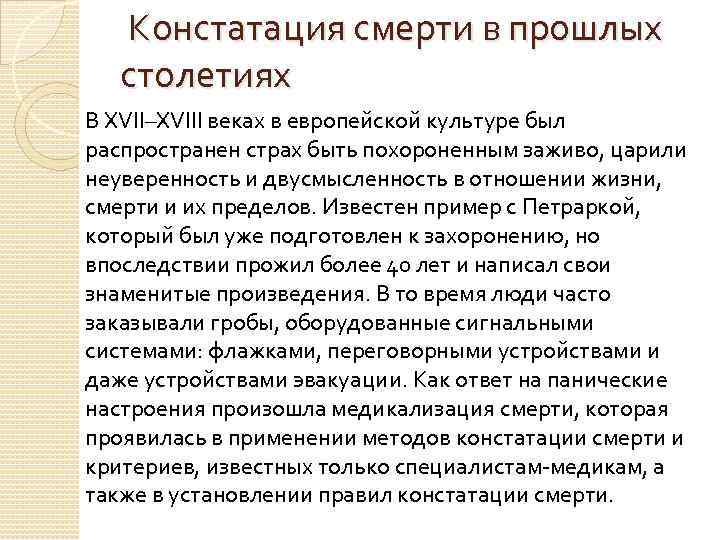 Констатация смерти в прошлых столетиях

В XVII–XVIII веках в европейской культуре был распространен страх быть похороненным заживо, царили неуверенность и двусмысленность в отношении жизни, смерти и их пределов. Известен пример с Петраркой, который был уже подготовлен к захоронению, но впоследствии прожил более 40 лет и написал свои знаменитые произведения. В то время люди часто заказывали гробы, оборудованные сигнальными системами: флажками, переговорными устройствами и даже устройствами эвакуации. Как ответ на панические настроения произошла медикализация смерти, которая проявилась в применении методов констатации смерти и критериев, известных только специалистам-медикам, а также в установлении правил констатации смерти.